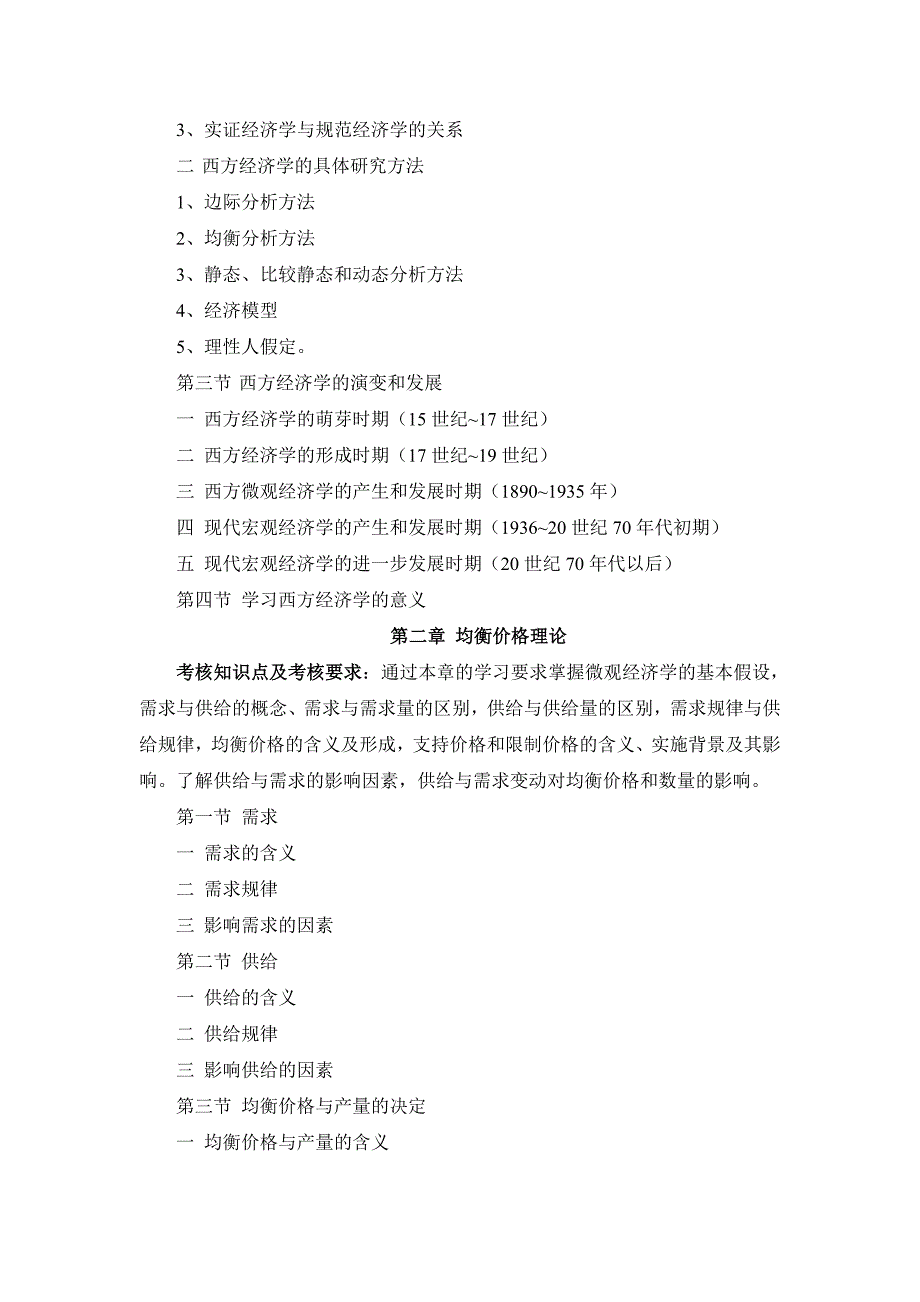 3、实证经济学与规范经济学的关系

二 西方经济学的具体研究方法

1、边际分析方法

2、均衡分析方法

3、静态、比较静态和动态分析方法

4、经济模型

5、理性人假定。

第三节 西方经济学的演变和发展

一 西方经济学的萌芽时期（15 世纪~17 世纪）

二 西方经济学的形成时期（17 世纪~19 世纪）

三 西方微观经济学的产生和发展时期（1890~1935 年）

四 现代宏观经济学的产生和发展时期（1936~20 世纪 70 年代初期）

五 现代宏观经济学的进一步发展时期（20 世纪 70 年代以后）

第四节 学习西方经济学的意义

第二章 均衡价格理论

考核知识点及考核要求：通过本章的学习要求掌握微观经济学的基本假设，需求与供给的概念、需求与需求量的区别，供给与供给量的区别，需求规律与供给规律，均衡价格的含义及形成，支持价格和限制价格的含义、实施背景及其影响。了解供给与需求的影响因素，供给与需求变动对均衡价格和数量的影响。

第一节 需求

一 需求的含义

二 需求规律

三 影响需求的因素

第二节 供给

一 供给的含义

二 供给规律

三 影响供给的因素

第三节 均衡价格与产量的决定

一 均衡价格与产量的含义